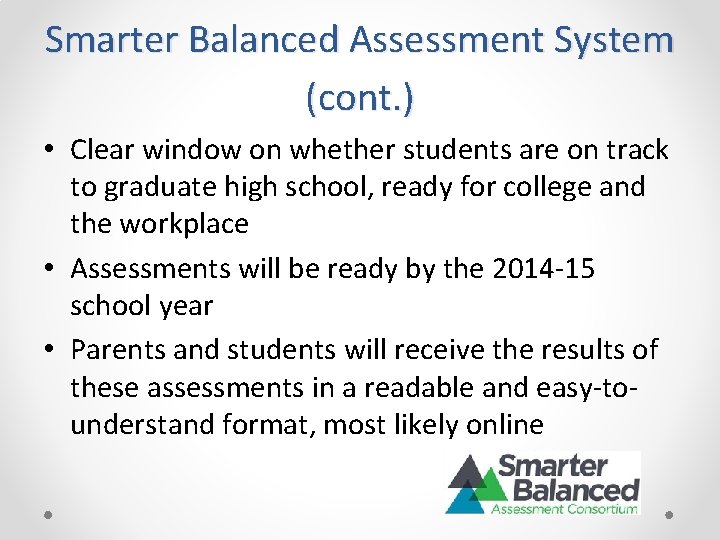 Smarter Balanced Assessment System (cont.)

• Clear window on whether students are on track to graduate high school, ready for college and the workplace

• Assessments will be ready by the 2014-15 school year

• Parents and students will receive the results of these assessments in a readable and easy-to-understand format, most likely online

Smarter Balanced
Assessment Consortium